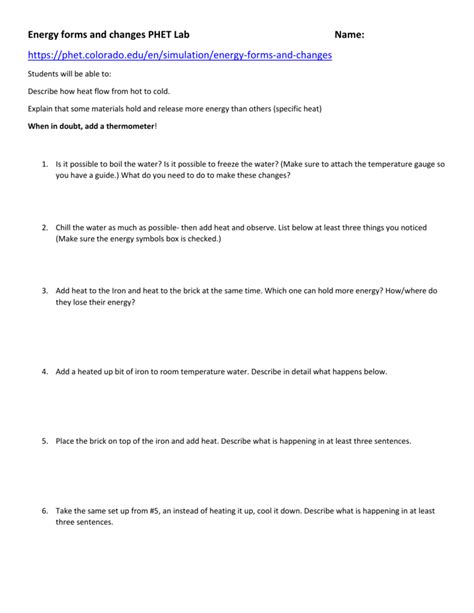 Energy forms and changes PHET Lab Name:

https://phet.colorado.edu/en/simulation/energy-forms-and-changes

Students will be able to:

Describe how heat flow from hot to cold.

Explain that some materials hold and release more energy than others (specific heat)

When in doubt, add a thermometer!

1. Is it possible to boil the water? Is it possible to freeze the water? (Make sure to attach the temperature gauge so you have a guide.) What do you need to do to make these changes?

2. Chill the water as much as possible- then add heat and observe. List below at least three things you noticed (Make sure the energy symbols box is checked.)

3. Add heat to the Iron and heat to the brick at the same time. Which one can hold more energy? How/where do they lose their energy?

4. Add a heated up bit of iron to room temperature water. Describe in detail what happens below.

5. Place the brick on top of the iron and add heat. Describe what is happening in at least three sentences.

6. Take the same set up from #5, an instead of heating it up, cool it down. Describe what is happening in at least three sentences.